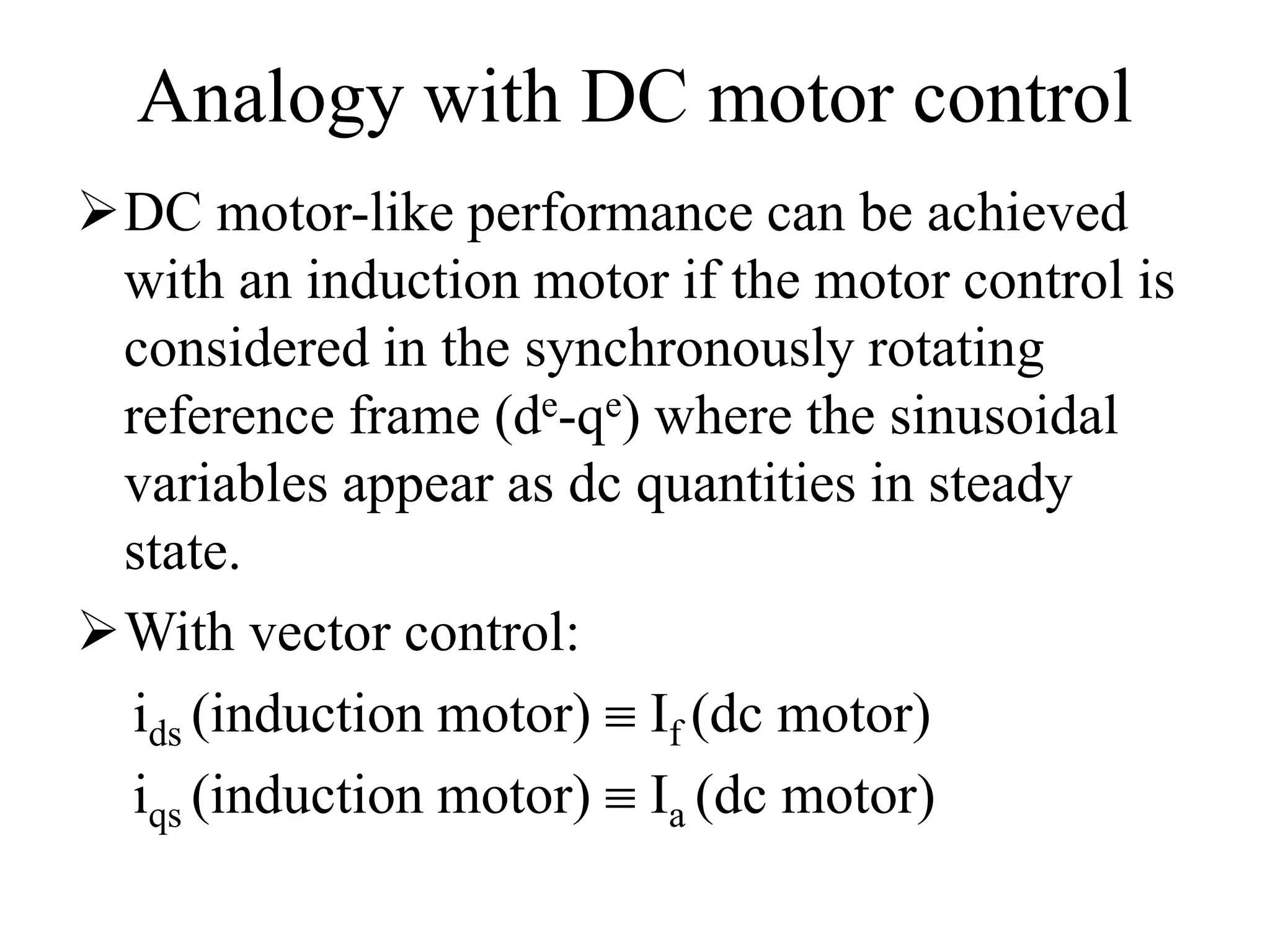 Analogy with DC motor control

➢ DC motor-like performance can be achieved with an induction motor if the motor control is considered in the synchronously rotating reference frame ($d^e$-$q^e$) where the sinusoidal variables appear as dc quantities in steady state.

➢ With vector control:

$i_{ds}$ (induction motor) $\equiv$ $I_f$ (dc motor)

$i_{qs}$ (induction motor) $\equiv$ $I_a$ (dc motor)